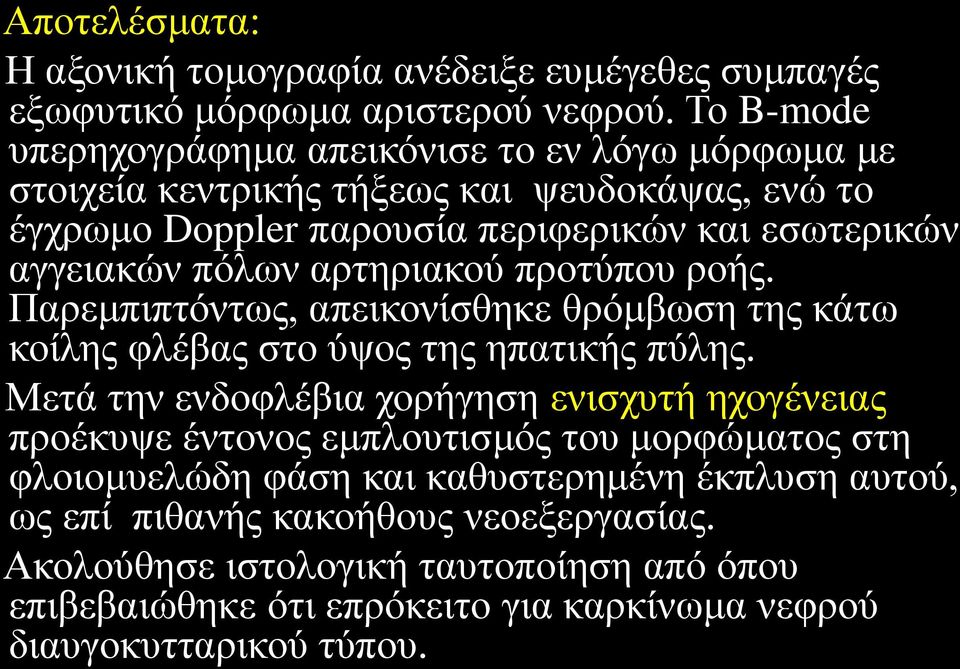 Αποτελέσματα:

Η αξονική τομογραφία ανέδειξε ευμέγεθες συμπαγές εξωφυτικό μόρφωμα αριστερού νεφρού. Το B-mode υπερηχογράφημα απεικόνισε το εν λόγω μόρφωμα με στοιχεία κεντρικής τήξεως και ψευδοκάψας, ενώ το έγχρωμο Doppler παρουσία περιφερικών και εσωτερικών αγγειακών πόλων αρτηριακού προτύπου ροής. Παρεμπιπτόντως, απεικονίσθηκε θρόμβωση της κάτω κοίλης φλέβας στο ύψος της ηπατικής πύλης.

Μετά την ενδοφλέβια χορήγηση ενισχυτή ηχογένειας προέκυψε έντονος εμπλουτισμός του μορφώματος στη φλοιομυελώδη φάση και καθυστερημένη έκπλυση αυτού, ως επί πιθανής κακοήθους νεοεξεργασίας.

Ακολούθησε ιστολογική ταυτοποίηση από όπου επιβεβαιώθηκε ότι επρόκειτο για καρκίνωμα νεφρού διαυγοκυτταρικού τύπου.